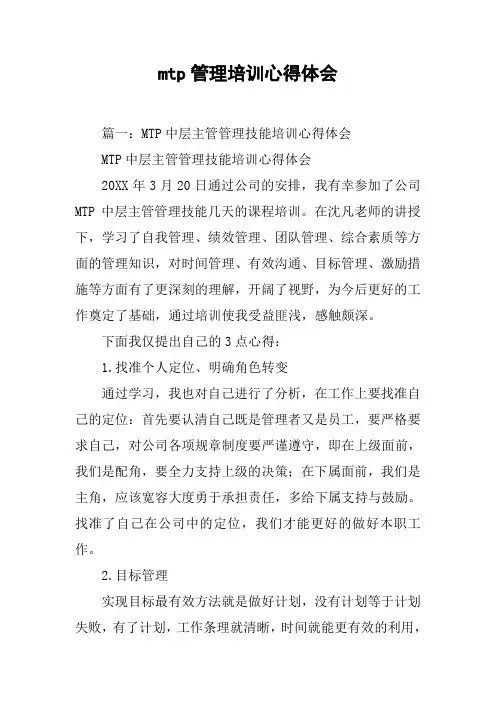 mtp 管理培训心得体会

篇一：MTP 中层主管管理技能培训心得体会

MTP 中层主管管理技能培训心得体会

20XX 年 3 月 20 日通过公司的安排，我有幸参加了公司 MTP 中层主管管理技能几天的课程培训。在沈凡老师的讲授下，学习了自我管理、绩效管理、团队管理、综合素质等方面的管理知识，对时间管理、有效沟通、目标管理、激励措施等方面有了更深刻的理解，开阔了视野，为今后更好的工作奠定了基础，通过培训使我受益匪浅，感触颇深。

下面我仅提出自己的 3 点心得：

1.找准个人定位、明确角色转变

通过学习，我也对自己进行了分析，在工作上要找准自己的定位：首先要认清自己既是管理者又是员工，要严格要求自己，对公司各项规章制度要严谨遵守，即在上级面前，我们是配角，要全力支持上级的决策；在下属面前，我们是主角，应该宽容大度勇于承担责任，多给下属支持与鼓励。找准了自己在公司中的定位，我们才能更好的做好本职工作。

2.目标管理

实现目标最有效方法就是做好计划，没有计划等于计划失败，有了计划，工作条理就清晰，时间就能更有效的利用，